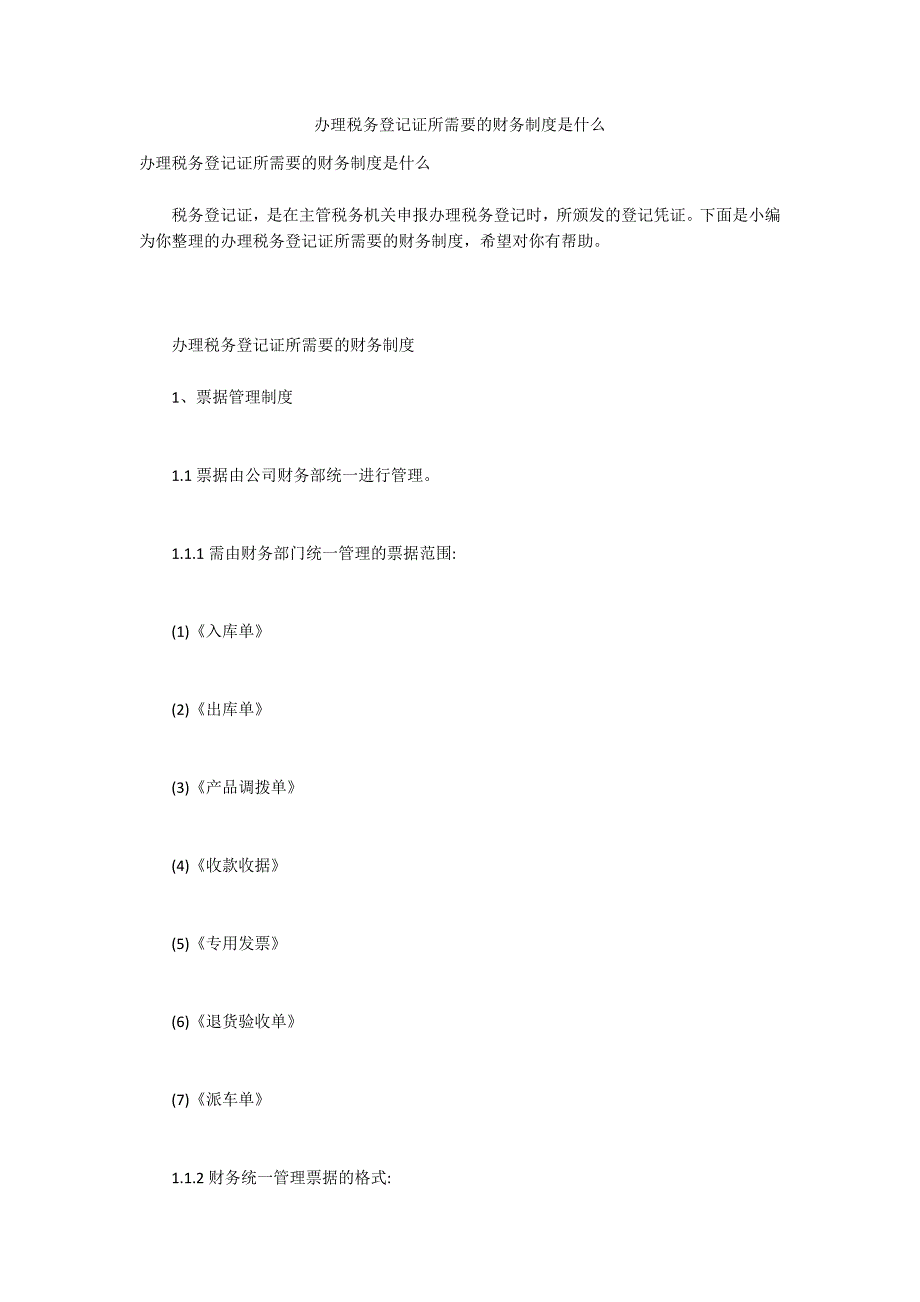 办理税务登记证所需要的财务制度是什么

办理税务登记证所需要的财务制度是什么

税务登记证，是在主管税务机关申报办理税务登记时，所颁发的登记凭证。下面是小编为你整理的办理税务登记证所需要的财务制度，希望对你有帮助。

办理税务登记证所需要的财务制度

1、票据管理制度

1.1 票据由公司财务部统一进行管理。

1.1.1 需由财务部门统一管理的票据范围:

(1)《入库单》

(2)《出库单》

(3)《产品调拨单》

(4)《收款收据》

(5)《专用发票》

(6)《退货验收单》

(7)《派车单》

1.1.2 财务统一管理票据的格式: